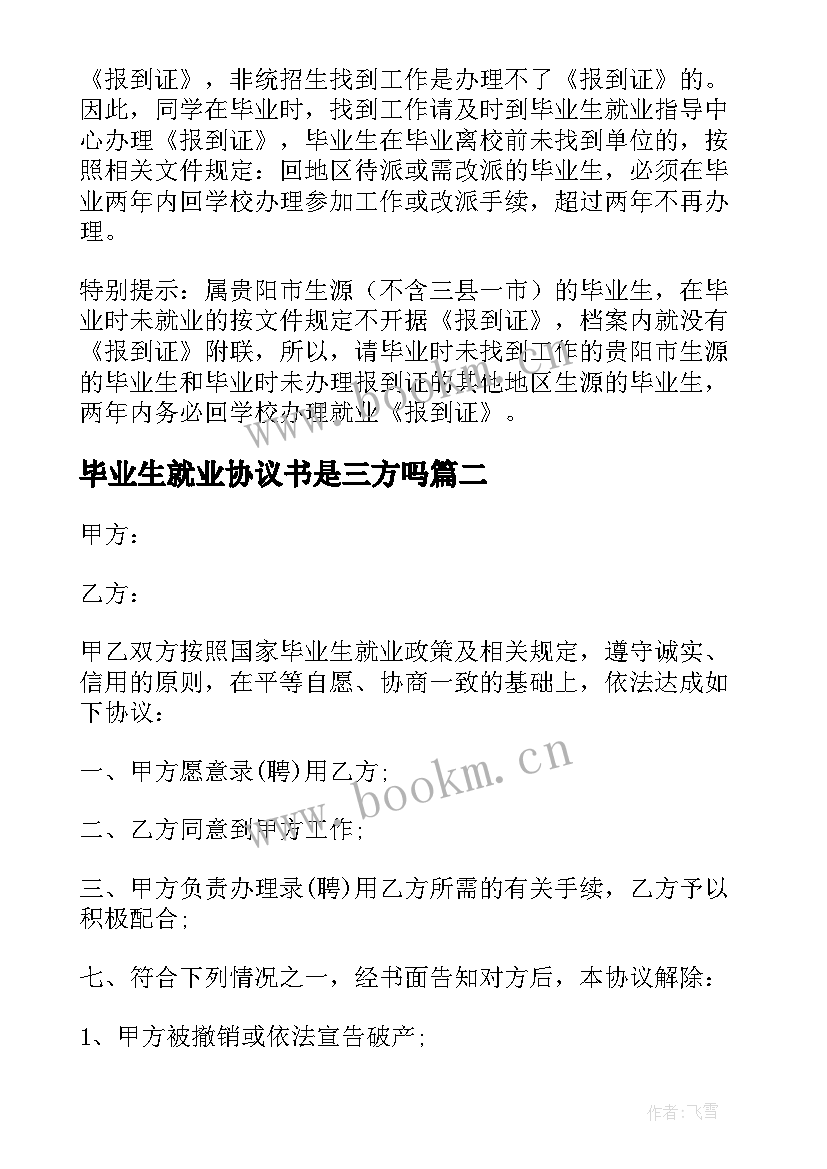 《报到证》，非统招生找到工作是办理不了《报到证》的。因此，同学在毕业时，找到工作请及时到毕业生就业指导中心办理《报到证》，毕业生在毕业离校前未找到单位的，按照相关文件规定：回地区待派或需改派的毕业生，必须在毕业两年内回学校办理参加工作或改派手续，超过两年不再办理。

特别提示：属贵阳市生源（不含三县一市）的毕业生，在毕业时未就业的按文件规定不开据《报到证》，档案内就没有《报到证》附联，所以，请毕业时未找到工作的贵阳市生源的毕业生和毕业时未办理报到证的其他地区生源的毕业生，两年内务必回学校办理就业《报到证》。

毕业生就业协议书是三方吗篇二

甲方：

乙方：

甲乙双方按照国家毕业生就业政策及相关规定，遵守诚实、信用的原则，在平等自愿、协商一致的基础上，依法达成如下协议：

一、甲方愿意录(聘)用乙方;

二、乙方同意到甲方工作;

三、甲方负责办理录(聘)用乙方所需的有关手续，乙方予以积极配合;

七、符合下列情况之一，经书面告知对方后，本协议解除：

1、甲方被撤销或依法宣告破产;

www.bookm.cn

作者：飞雪